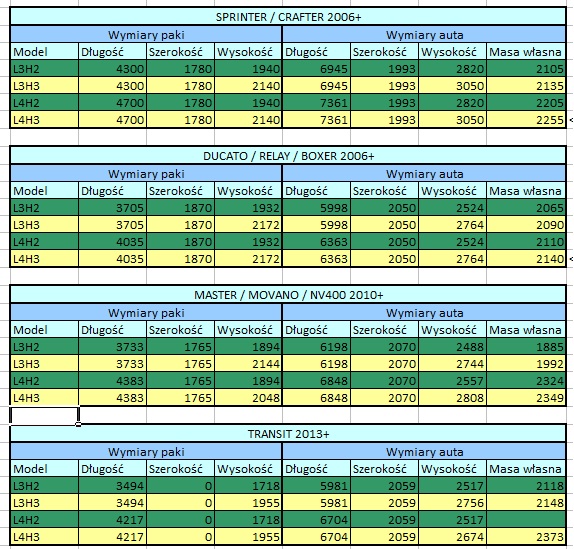 SPRINTER / CRAFTER 2006+

| | Wymiary paki | | | Wymiary auta | | | |
|---|---|---|---|---|---|---|---|
| Model | Długość | Szerokość | Wysokość | Długość | Szerokość | Wysokość | Masa własna |
| L3H2 | 4300 | 1780 | 1940 | 6945 | 1993 | 2820 | 2105 |
| L3H3 | 4300 | 1780 | 2140 | 6945 | 1993 | 3050 | 2135 |
| L4H2 | 4700 | 1780 | 1940 | 7361 | 1993 | 2820 | 2205 |
| L4H3 | 4700 | 1780 | 2140 | 7361 | 1993 | 3050 | 2255 |

DUCATO / RELAY / BOXER 2006+

| | Wymiary paki | | | Wymiary auta | | | |
|---|---|---|---|---|---|---|---|
| Model | Długość | Szerokość | Wysokość | Długość | Szerokość | Wysokość | Masa własna |
| L3H2 | 3705 | 1870 | 1932 | 5998 | 2050 | 2524 | 2065 |
| L3H3 | 3705 | 1870 | 2172 | 5998 | 2050 | 2764 | 2090 |
| L4H2 | 4035 | 1870 | 1932 | 6363 | 2050 | 2524 | 2110 |
| L4H3 | 4035 | 1870 | 2172 | 6363 | 2050 | 2764 | 2140 |

MASTER / MOVANO / NV400 2010+

| | Wymiary paki | | | Wymiary auta | | | |
|---|---|---|---|---|---|---|---|
| Model | Długość | Szerokość | Wysokość | Długość | Szerokość | Wysokość | Masa własna |
| L3H2 | 3733 | 1765 | 1894 | 6198 | 2070 | 2488 | 1885 |
| L3H3 | 3733 | 1765 | 2144 | 6198 | 2070 | 2744 | 1992 |
| L4H2 | 4383 | 1765 | 1894 | 6848 | 2070 | 2557 | 2324 |
| L4H3 | 4383 | 1765 | 2048 | 6848 | 2070 | 2808 | 2349 |

TRANSIT 2013+

| | Wymiary paki | | | Wymiary auta | | | |
|---|---|---|---|---|---|---|---|
| Model | Długość | Szerokość | Wysokość | Długość | Szerokość | Wysokość | Masa własna |
| L3H2 | 3494 | 0 | 1718 | 5981 | 2059 | 2517 | 2118 |
| L3H3 | 3494 | 0 | 1955 | 5981 | 2059 | 2756 | 2148 |
| L4H2 | 4217 | 0 | 1718 | 6704 | 2059 | 2517 | |
| L4H3 | 4217 | 0 | 1955 | 6704 | 2059 | 2674 | 2373 |